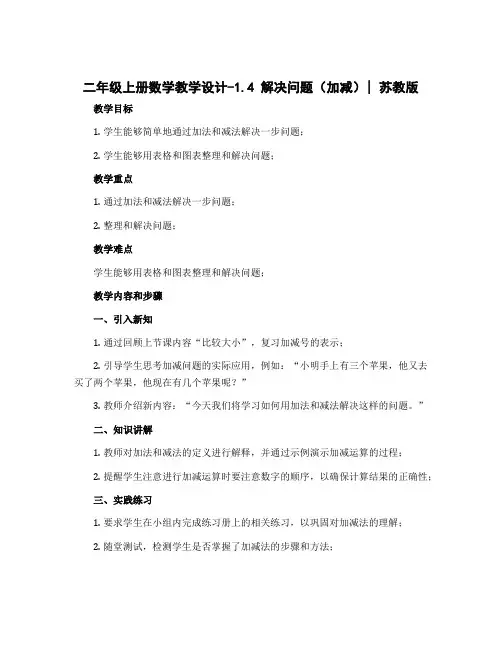 二年级上册数学教学设计-1.4 解决问题（加减）| 苏教版

教学目标

1. 学生能够简单地通过加法和减法解决一步问题；

2. 学生能够用表格和图表整理和解决问题；

教学重点

1. 通过加法和减法解决一步问题；

2. 整理和解决问题；

教学难点

学生能够用表格和图表整理和解决问题；

教学内容和步骤

一、引入新知

1. 通过回顾上节课内容“比较大小”，复习加减号的表示；

2. 引导学生思考加减问题的实际应用，例如：“小明手上有三个苹果，他又去买了两个苹果，他现在有几个苹果呢？”

3. 教师介绍新内容：“今天我们将学习如何用加法和减法解决这样的问题。”

二、知识讲解

1. 教师对加法和减法的定义进行解释，并通过示例演示加减运算的过程；

2. 提醒学生注意进行加减运算时要注意数字的顺序，以确保计算结果的正确性；

三、实践练习

1. 要求学生在小组内完成练习册上的相关练习，以巩固对加减法的理解；

2. 随堂测试，检测学生是否掌握了加减法的步骤和方法；